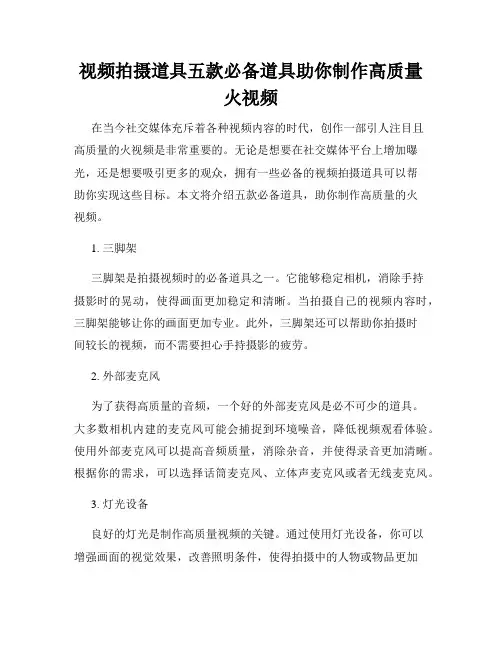 视频拍摄道具五款必备道具助你制作高质量火视频

在当今社交媒体充斥着各种视频内容的时代，创作一部引人注目且高质量的火视频是非常重要的。无论是想要在社交媒体平台上增加曝光，还是想要吸引更多的观众，拥有一些必备的视频拍摄道具可以帮助你实现这些目标。本文将介绍五款必备道具，助你制作高质量的火视频。

1. 三脚架

三脚架是拍摄视频时的必备道具之一。它能够稳定相机，消除手持摄影时的晃动，使得画面更加稳定和清晰。当拍摄自己的视频内容时，三脚架能够让你的画面更加专业。此外，三脚架还可以帮助你拍摄时间较长的视频，而不需要担心手持摄影的疲劳。

2. 外部麦克风

为了获得高质量的音频，一个好的外部麦克风是必不可少的道具。大多数相机内建的麦克风可能会捕捉到环境噪音，降低视频观看体验。使用外部麦克风可以提高音频质量，消除杂音，并使得录音更加清晰。根据你的需求，可以选择话筒麦克风、立体声麦克风或者无线麦克风。

3. 灯光设备

良好的灯光是制作高质量视频的关键。通过使用灯光设备，你可以增强画面的视觉效果，改善照明条件，使得拍摄中的人物或物品更加